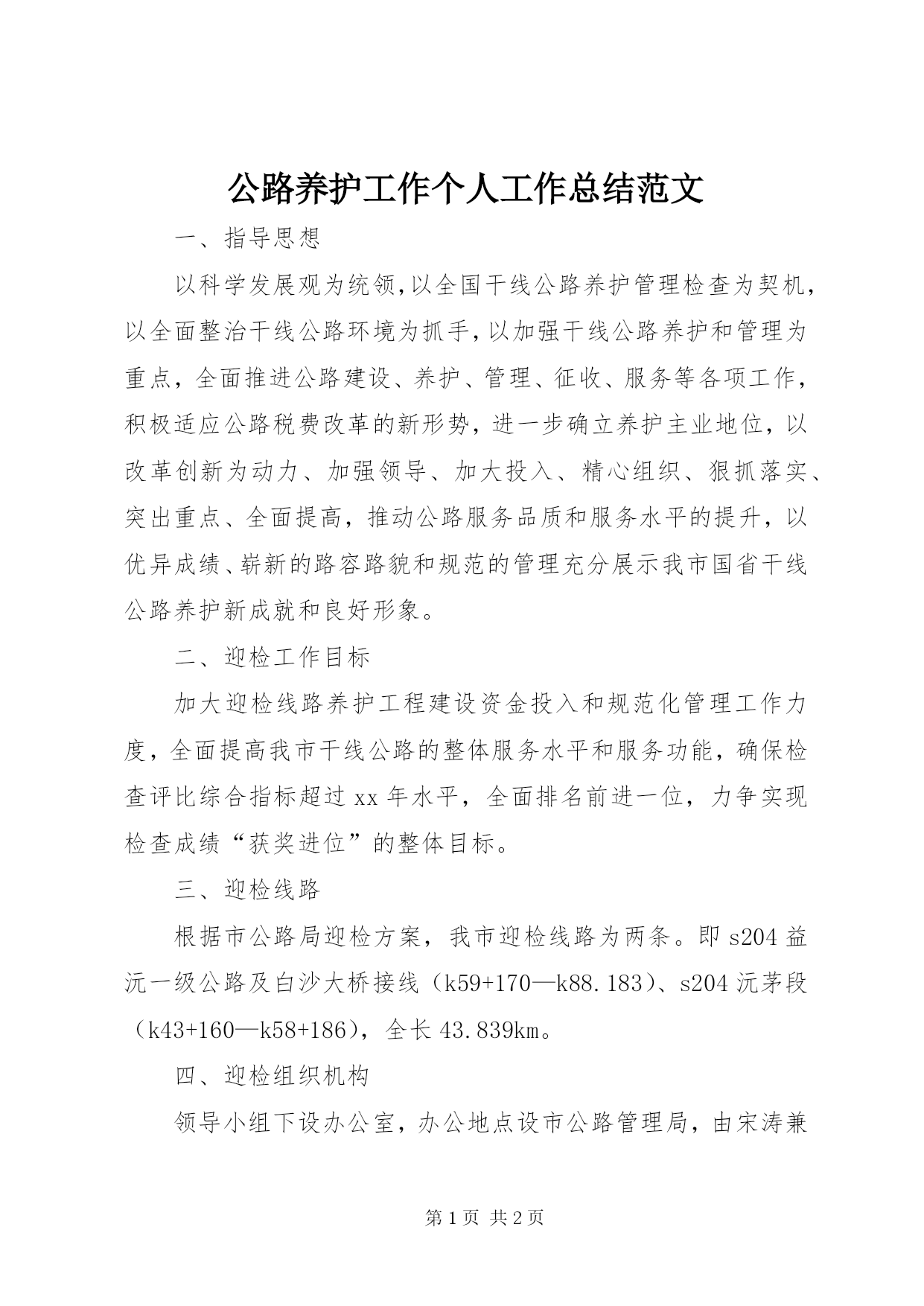 公路养护工作个人工作总结范文

一、指导思想

以科学发展观为统领,以全国干线公路养护管理检查为契机,以全面整治干线公路环境为抓手,以加强干线公路养护和管理为重点，全面推进公路建设、养护、管理、征收、服务等各项工作，积极适应公路税费改革的新形势，进一步确立养护主业地位，以改革创新为动力、加强领导、加大投入、精心组织、狠抓落实、突出重点、全面提高，推动公路服务品质和服务水平的提升，以优异成绩、崭新的路容路貌和规范的管理充分展示我市国省干线公路养护新成就和良好形象。

二、迎检工作目标

加大迎检线路养护工程建设资金投入和规范化管理工作力度，全面提高我市干线公路的整体服务水平和服务功能，确保检查评比综合指标超过xx年水平，全面排名前进一位，力争实现检查成绩“获奖进位”的整体目标。

三、迎检线路

根据市公路局迎检方案，我市迎检线路为两条。即s204益沅一级公路及白沙大桥接线（k59+170—k88.183）、s204沅茅段（k43+160—k58+186），全长43.839km。

四、迎检组织机构

领导小组下设办公室，办公地点设市公路管理局，由宋涛兼

第1页 共2页